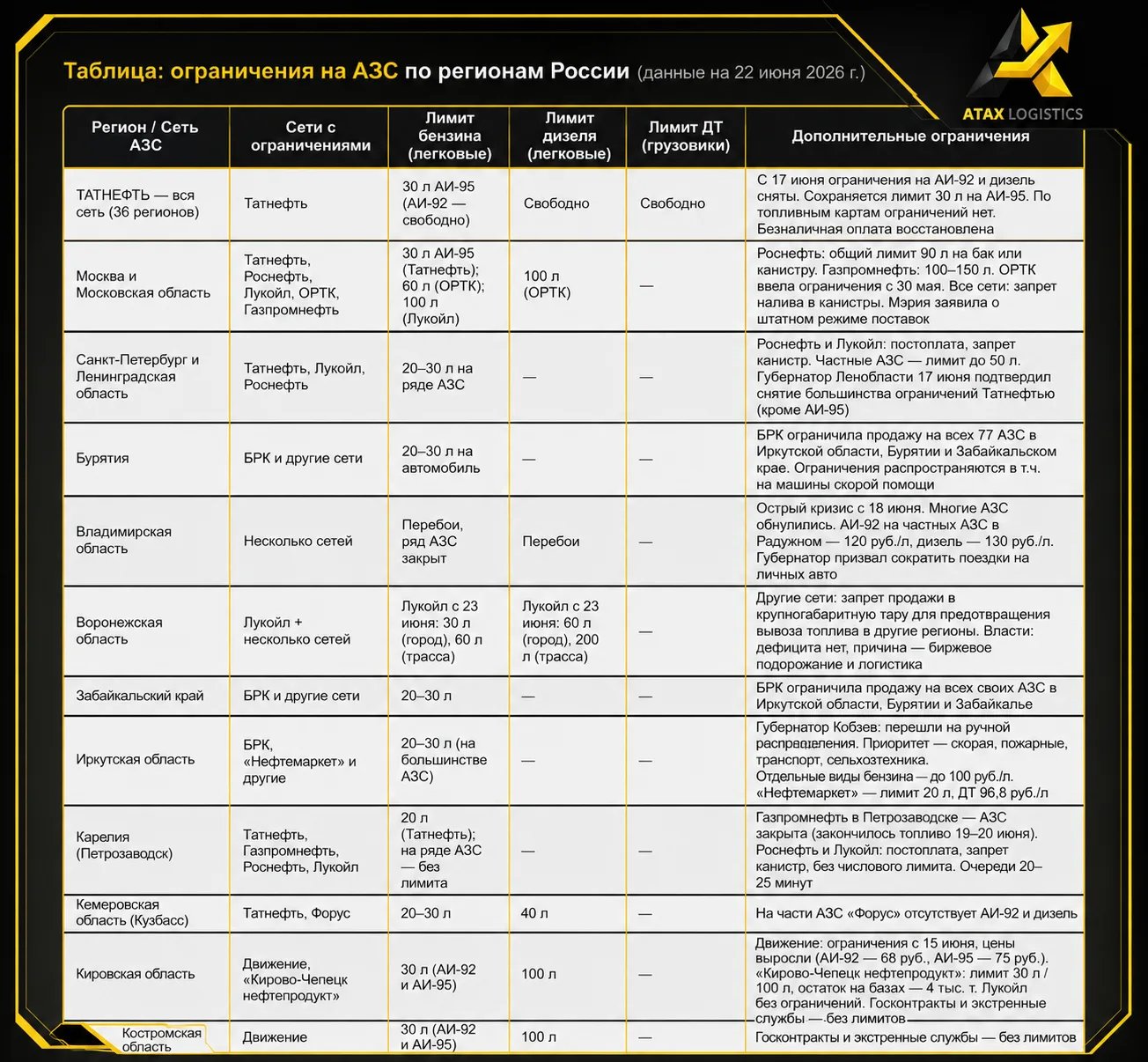 Таблица: ограничения на АЗС по регионам России (данные на 22 июня 2026 г.)

ATAX LOGISTICS

| Регион / Сеть АЗС | Сети с ограничениями | Лимит бензина (легковые) | Лимит дизеля (легковые) | Лимит ДТ (грузовики) | Дополнительные ограничения |
|---|---|---|---|---|---|
| ТАТНЕФТЬ — вся сеть (36 регионов) | Татнефть | 30 л АИ-95 (АИ-92 — свободно) | Свободно | Свободно | С 17 июня ограничения на АИ-92 и дизель сняты. Сохраняется лимит 30 л на АИ-95. По топливным картам ограничений нет. Безналичная оплата восстановлена |
| Москва и Московская область | Татнефть, Роснефть, Лукойл, ОРТК, Газпромнефть | 30 л АИ-95 (Татнефть); 60 л (ОРТК); 100 л (Лукойл) | 100 л (ОРТК) | — | Роснефть: общий лимит 90 л на бак или канистру. Газпромнефть: 100–150 л. ОРТК ввела ограничения с 30 мая. Все сети: запрет налива в канистры. Мэрия заявила о штатном режиме поставок |
| Санкт-Петербург и Ленинградская область | Татнефть, Лукойл, Роснефть | 20–30 л на ряде АЗС | — | — | Роснефть и Лукойл: постоплата, запрет канистр. Частные АЗС — лимит до 50 л. Губернатор Ленобласти 17 июня подтвердил снятие большинства ограничений Татнефтью (кроме АИ-95) |
| Бурятия | БРК и другие сети | 20–30 л на автомобиль | — | — | БРК ограничила продажу на всех 77 АЗС в Иркутской области, Бурятии и Забайкальском крае. Ограничения распространяются в т.ч. на машины скорой помощи |
| Владимирская область | Несколько сетей | Перебои, ряд АЗС закрыт | Перебои | — | Острый кризис с 18 июня. Многие АЗС обнулились. АИ-92 на частных АЗС в Радужном — 120 руб./л, дизель — 130 руб./л. Губернатор призвал сократить поездки на личных авто |
| Воронежская область | Лукойл + несколько сетей | Лукойл с 23 июня: 30 л (город), 60 л (трасса) | Лукойл с 23 июня: 60 л (город), 200 л (трасса) | — | Другие сети: запрет продажи в крупногабаритную тару для предотвращения вывоза топлива в другие регионы. Власти: дефицита нет, причина — биржевое подорожание и логистика |
| Забайкальский край | БРК и другие сети | 20–30 л | — | — | БРК ограничила продажу на всех своих АЗС в Иркутской области, Бурятии и Забайкалье |
| Иркутская область | БРК, «Нефтемаркет» и другие | 20–30 л (на большинстве АЗС) | — | — | Губернатор Кобзев: перешли на ручной распределения. Приоритет — скорая, пожарные, транспорт, сельхозтехника. Отдельные виды бензина — до 100 руб./л. «Нефтемаркет» — лимит 20 л, ДТ 96,8 руб./л |
| Карелия (Петрозаводск) | Татнефть, Газпромнефть, Роснефть, Лукойл | 20 л (Татнефть); на ряде АЗС — без лимита | — | — | Газпромнефть в Петрозаводске — АЗС закрыта (закончилось топливо 19–20 июня). Роснефть и Лукойл: постоплата, запрет канистр, без числового лимита. Очереди 20–25 минут |
| Кемеровская область (Кузбасс) | Татнефть, Форус | 20–30 л | 40 л | — | На части АЗС «Форус» отсутствует АИ-92 и дизель |
| Кировская область | Движение, «Кирово-Чепецк нефтепродукт» | 30 л (АИ-92 и АИ-95) | 100 л | — | Движение: ограничения с 15 июня, цены выросли (АИ-92 — 68 руб., АИ-95 — 75 руб.). «Кирово-Чепецк нефтепродукт»: лимит 30 л / 100 л, остаток на базах — 4 тыс. т. Лукойл без ограничений. Госконтракты и экстренные службы — без лимитов |
| Костромская область | Движение | 30 л (АИ-92 и АИ-95) | 100 л | — | Госконтракты и экстренные службы — без лимитов |